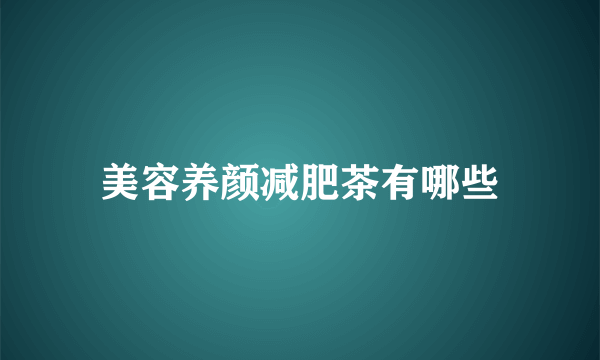 美容养颜减肥茶有哪些